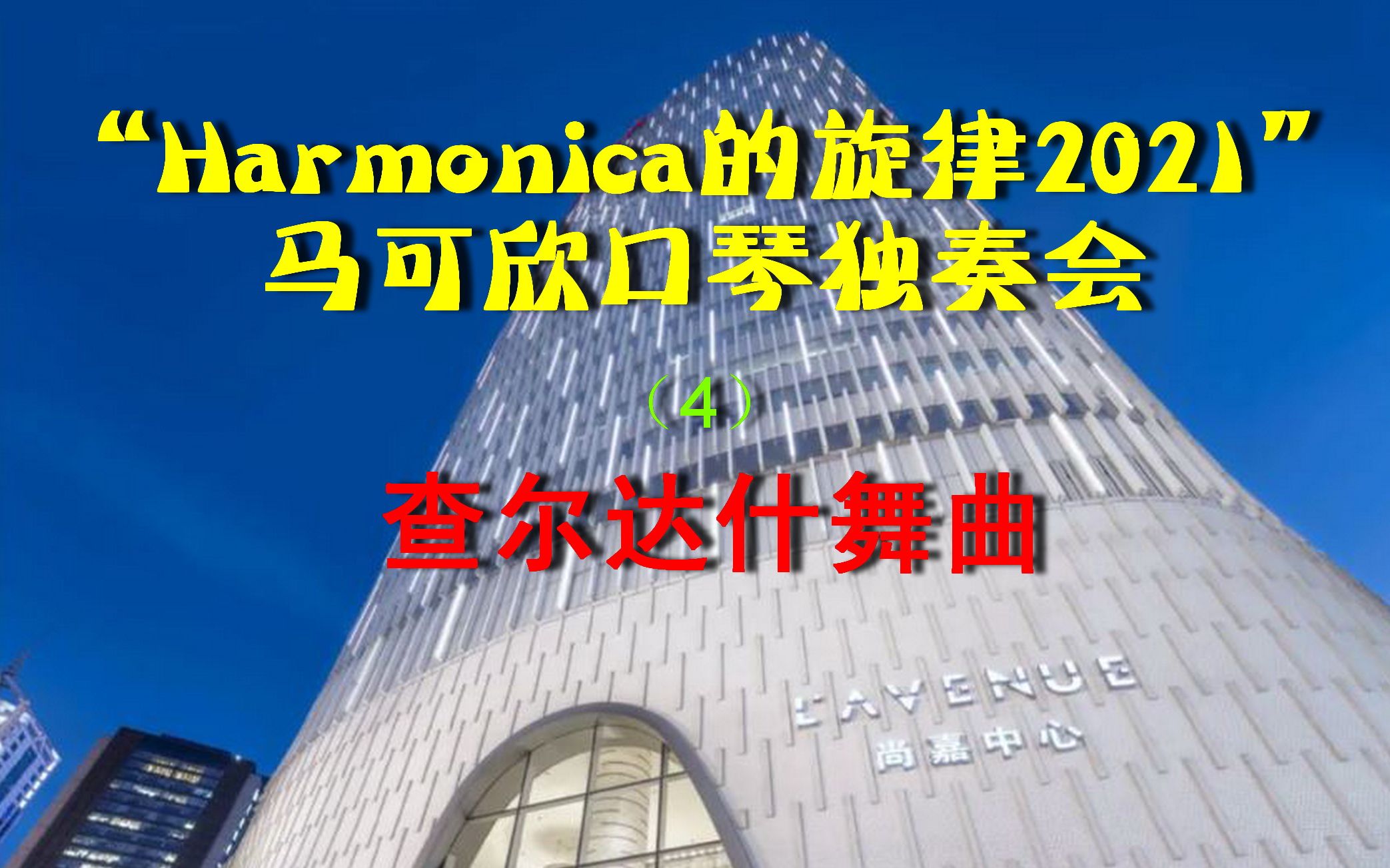 “Harmonica的旋律2021”
马可欣口琴独奏会

（4）

查尔达什舞曲

L'AVENUE
尚嘉中心